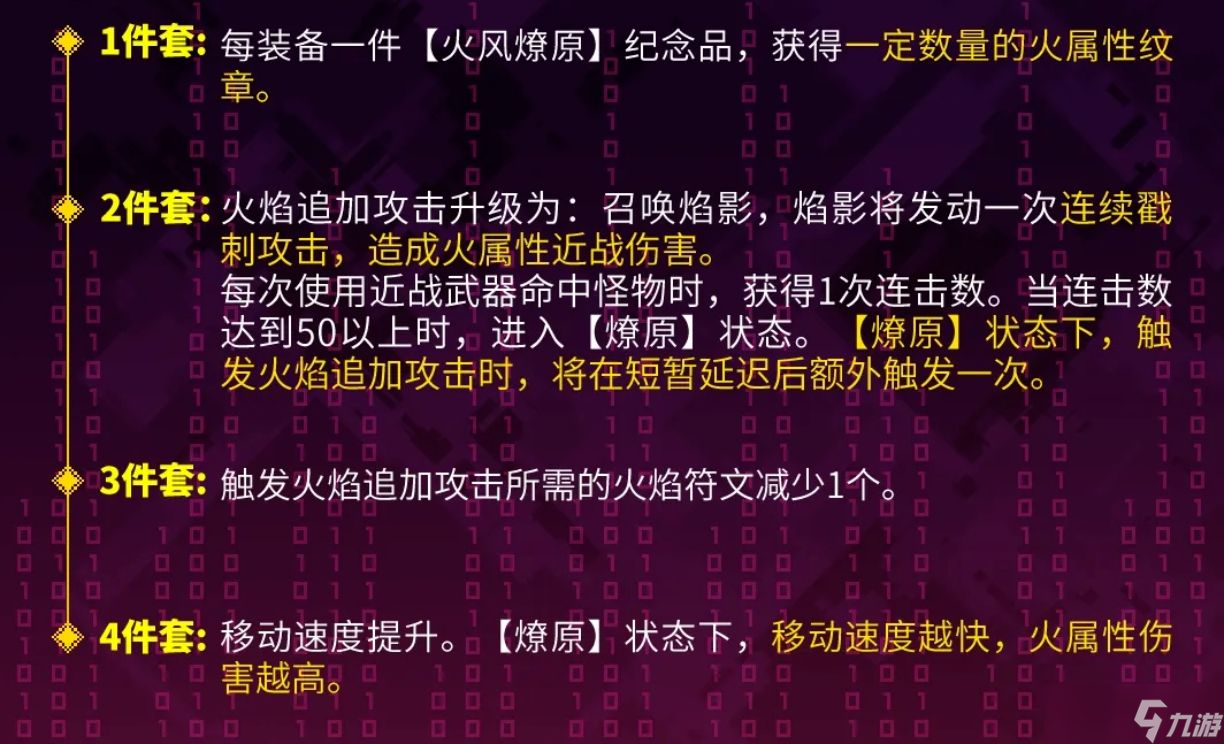 1件套: 每装备一件【火风燎原】纪念品，获得一定数量的火属性纹章。

2件套: 火焰追加攻击升级为：召唤焰影，焰影将发动一次连续戳刺攻击，造成火属性近战伤害。
每次使用近战武器命中怪物时，获得1次连击数。当连击数达到50以上时，进入【燎原】状态。【燎原】状态下，触发火焰追加攻击时，将在短暂延迟后额外触发一次。

3件套: 触发火焰追加攻击所需的火焰符文减少1个。

4件套: 移动速度提升。【燎原】状态下，移动速度越快，火属性伤害越高。

九游